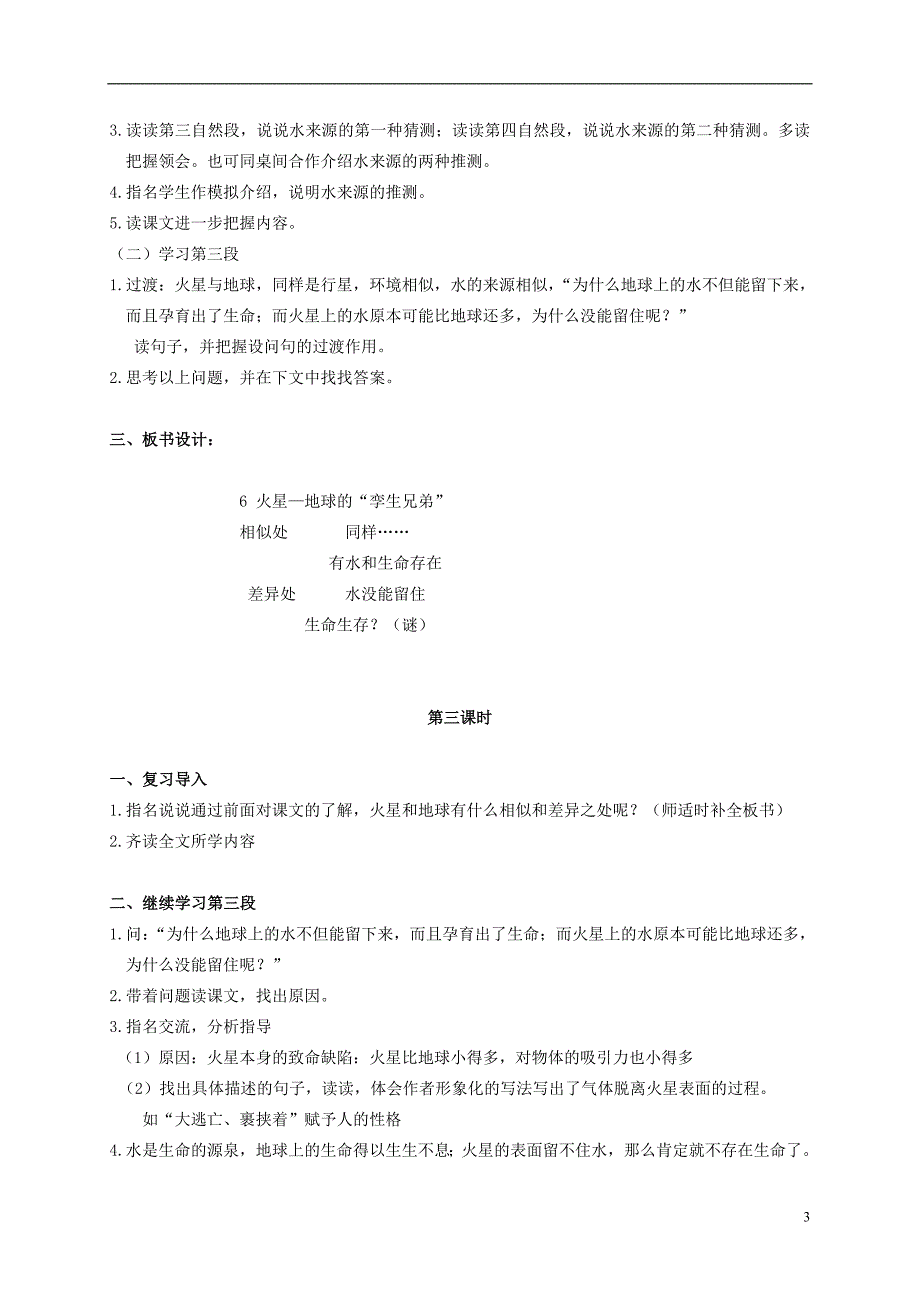 3.读读第三自然段，说说水来源的第一种猜测；读读第四自然段，说说水来源的第二种猜测。多读把握领会。也可同桌间合作介绍水来源的两种推测。
4.指名学生作模拟介绍，说明水来源的推测。
5.读课文进一步把握内容。
（二）学习第三段
1.过渡：火星与地球，同样是行星，环境相似，水的来源相似，“为什么地球上的水不但能留下来，而且孕育出了生命；而火星上的水原本可能比地球还多，为什么没能留住呢？”
读句子，并把握设问句的过渡作用。
2.思考以上问题，并在下文中找找答案。

三、板书设计：

6 火星—地球的“孪生兄弟”
相似处 同样……
有水和生命存在
差异处 水没能留住
生命生存？（谜）

第三课时

一、复习导入
1.指名说说通过前面对课文的了解，火星和地球有什么相似和差异之处呢？（师适时补全板书）
2.齐读全文所学内容

二、继续学习第三段
1.问：“为什么地球上的水不但能留下来，而且孕育出了生命；而火星上的水原本可能比地球还多，为什么没能留住呢？”
2.带着问题读课文，找出原因。
3.指名交流，分析指导
（1）原因：火星本身的致命缺陷：火星比地球小得多，对物体的吸引力也小得多
（2）找出具体描述的句子，读读，体会作者形象化的写法写出了气体脱离火星表面的过程。
如“大逃亡、裹挟着”赋予人的性格
4.水是生命的源泉，地球上的生命得以生生不息；火星的表面留不住水，那么肯定就不存在生命了。

3